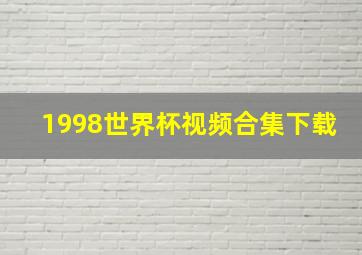 1998世界杯视频合集下载